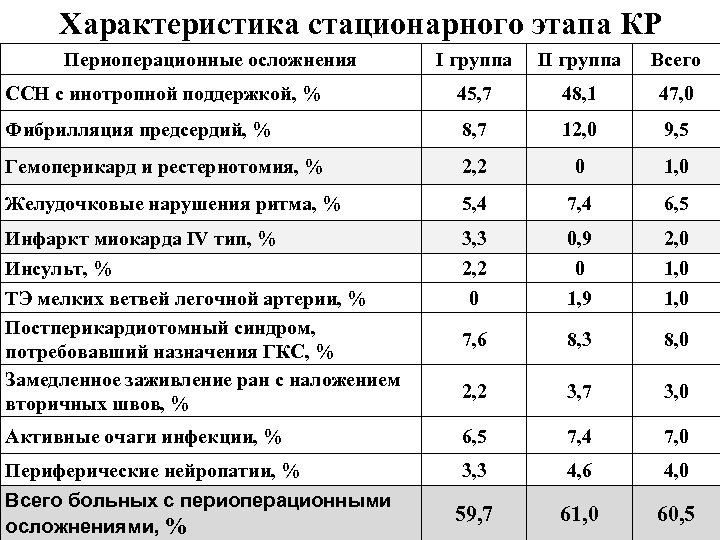 Характеристика стационарного этапа КР

| Периоперационные осложнения | I группа | II группа | Всего |
|---|---|---|---|
| ССН с инотропной поддержкой, % | 45,7 | 48,1 | 47,0 |
| Фибрилляция предсердий, % | 8,7 | 12,0 | 9,5 |
| Гемоперикард и рестернотомия, % | 2,2 | 0 | 1,0 |
| Желудочковые нарушения ритма, % | 5,4 | 7,4 | 6,5 |
| Инфаркт миокарда IV тип, % | 3,3 | 0,9 | 2,0 |
| Инсульт, % | 2,2 | 0 | 1,0 |
| ТЭ мелких ветвей легочной артерии, % | 0 | 1,9 | 1,0 |
| Постперикардиотомный синдром, потребовавший назначения ГКС, % | 7,6 | 8,3 | 8,0 |
| Замедленное заживление ран с наложением вторичных швов, % | 2,2 | 3,7 | 3,0 |
| Активные очаги инфекции, % | 6,5 | 7,4 | 7,0 |
| Периферические нейропатии, % | 3,3 | 4,6 | 4,0 |
| Всего больных с периоперационными осложнениями, % | 59,7 | 61,0 | 60,5 |